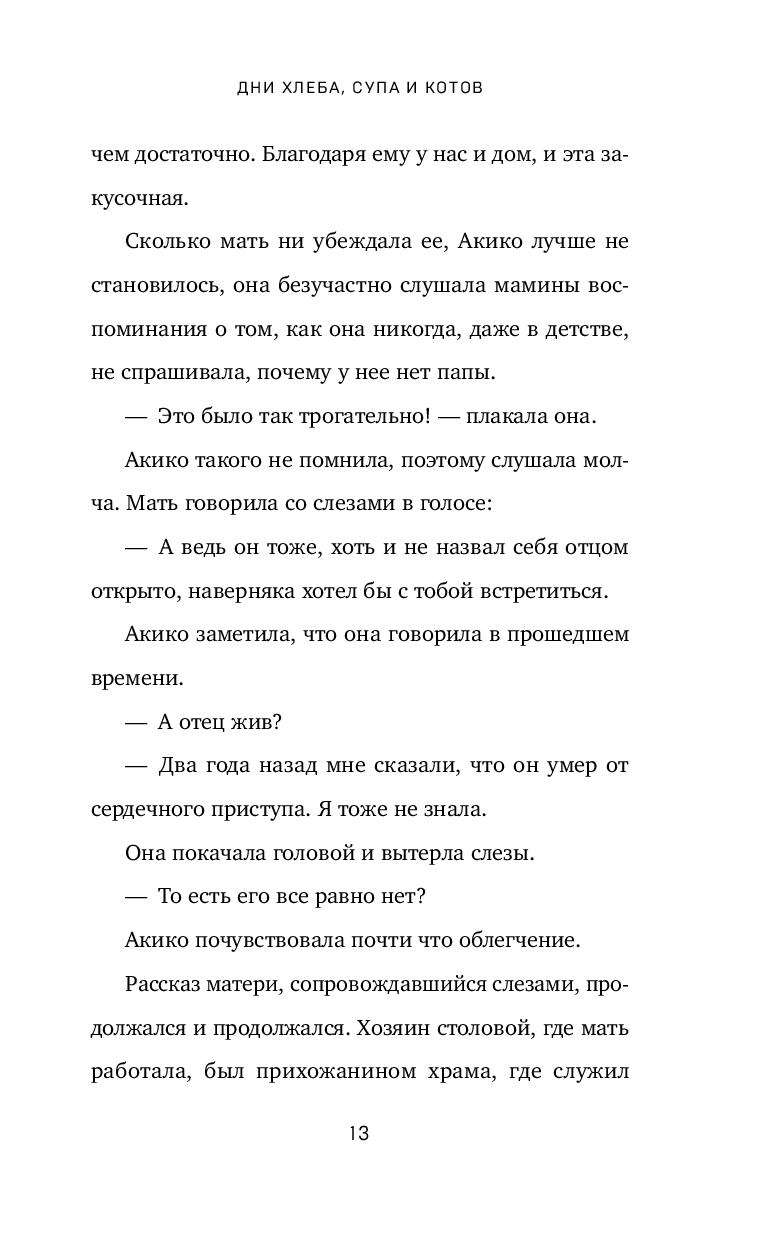 ДНИ ХЛЕБА, СУПА И КОТОВ

чем достаточно. Благодаря ему у нас и дом, и эта закусочная.

Сколько мать ни убеждала ее, Акико лучше не становилось, она безучастно слушала мамины воспоминания о том, как она никогда, даже в детстве, не спрашивала, почему у нее нет папы.

— Это было так трогательно! — плакала она.

Акико такого не помнила, поэтому слушала молча. Мать говорила со слезами в голосе:

— А ведь он тоже, хоть и не назвал себя отцом открыто, наверняка хотел бы с тобой встретиться.

Акико заметила, что она говорила в прошедшем времени.

— А отец жив?

— Два года назад мне сказали, что он умер от сердечного приступа. Я тоже не знала.

Она покачала головой и вытерла слезы.

— То есть его все равно нет?

Акико почувствовала почти что облегчение.

Рассказ матери, сопровождавшийся слезами, продолжался и продолжался. Хозяин столовой, где мать работала, был прихожанином храма, где служил

13